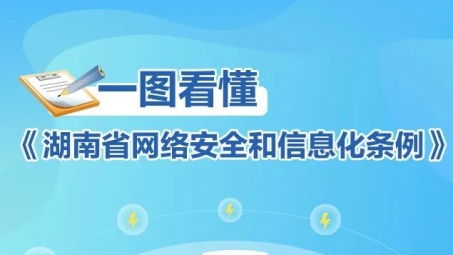 一图看懂

《湖南省网络安全和信息化条例》